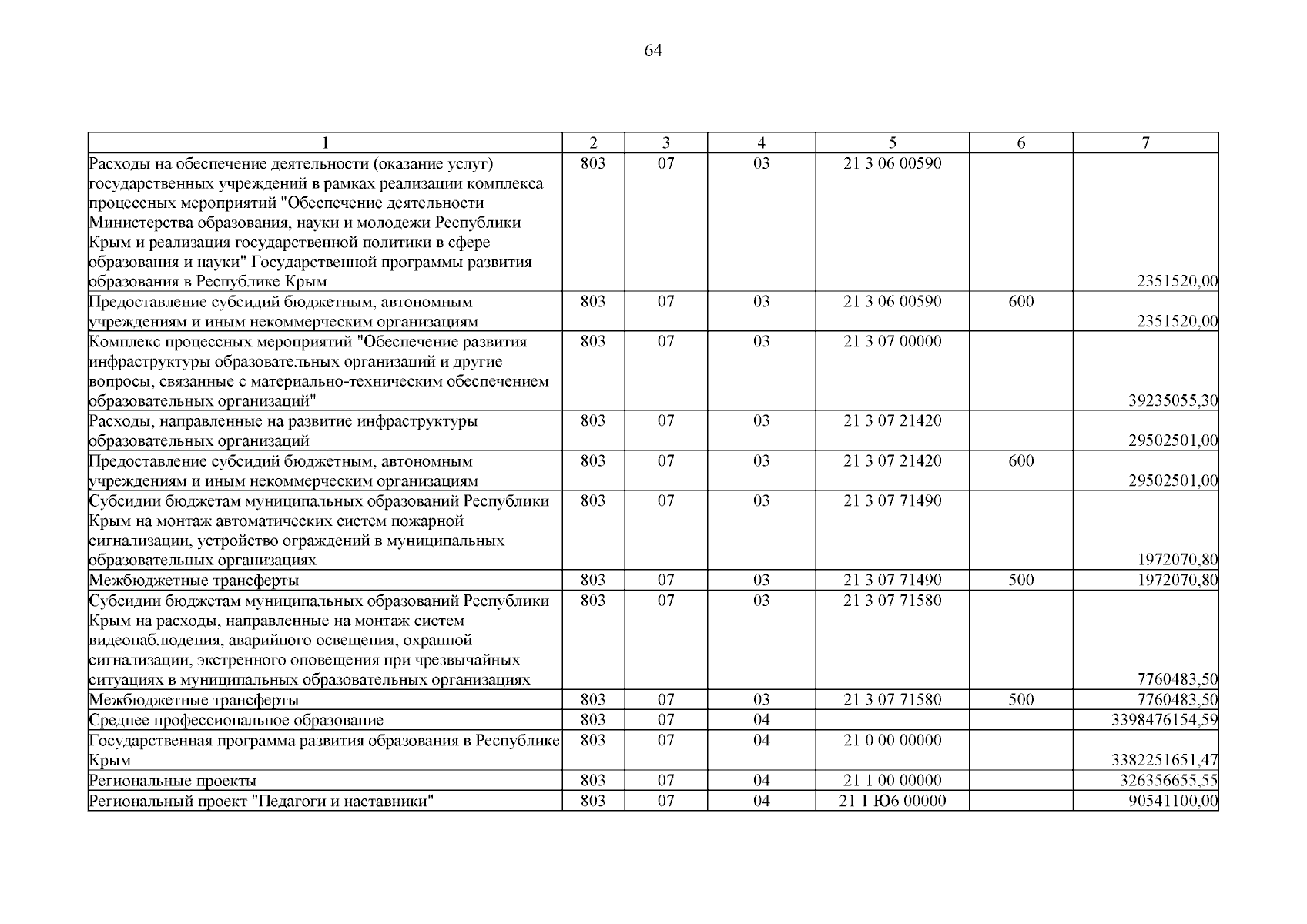 64

| 1 | 2 | 3 | 4 | 5 | 6 | 7 |
|---|---|---|---|---|---|---|
| Расходы на обеспечение деятельности (оказание услуг) государственных учреждений в рамках реализации комплекса процессных мероприятий "Обеспечение деятельности Министерства образования, науки и молодежи Республики Крым и реализация государственной политики в сфере образования и науки" Государственной программы развития образования в Республике Крым | 803 | 07 | 03 | 21 3 06 00590 | | 2351520,00 |
| Предоставление субсидий бюджетным, автономным учреждениям и иным некоммерческим организациям | 803 | 07 | 03 | 21 3 06 00590 | 600 | 2351520,00 |
| Комплекс процессных мероприятий "Обеспечение развития инфраструктуры образовательных организаций и другие вопросы, связанные с материально-техническим обеспечением образовательных организаций" | 803 | 07 | 03 | 21 3 07 00000 | | 39235055,30 |
| Расходы, направленные на развитие инфраструктуры образовательных организаций | 803 | 07 | 03 | 21 3 07 21420 | | 29502501,00 |
| Предоставление субсидий бюджетным, автономным учреждениям и иным некоммерческим организациям | 803 | 07 | 03 | 21 3 07 21420 | 600 | 29502501,00 |
| Субсидии бюджетам муниципальных образований Республики Крым на монтаж автоматических систем пожарной сигнализации, устройство ограждений в муниципальных образовательных организациях | 803 | 07 | 03 | 21 3 07 71490 | | 1972070,80 |
| Межбюджетные трансферты | 803 | 07 | 03 | 21 3 07 71490 | 500 | 1972070,80 |
| Субсидии бюджетам муниципальных образований Республики Крым на расходы, направленные на монтаж систем видеонаблюдения, аварийного освещения, охранной сигнализации, экстренного оповещения при чрезвычайных ситуациях в муниципальных образовательных организациях | 803 | 07 | 03 | 21 3 07 71580 | | 7760483,50 |
| Межбюджетные трансферты | 803 | 07 | 03 | 21 3 07 71580 | 500 | 7760483,50 |
| Среднее профессиональное образование | 803 | 07 | 04 | | | 3398476154,59 |
| Государственная программа развития образования в Республике Крым | 803 | 07 | 04 | 21 0 00 00000 | | 3382251651,47 |
| Региональные проекты | 803 | 07 | 04 | 21 1 00 00000 | | 326356655,55 |
| Региональный проект "Педагоги и наставники" | 803 | 07 | 04 | 21 1 Ю6 00000 | | 90541100,00 |